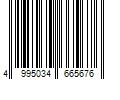 4 995034 665676